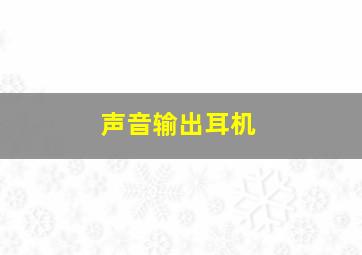 声音输出耳机